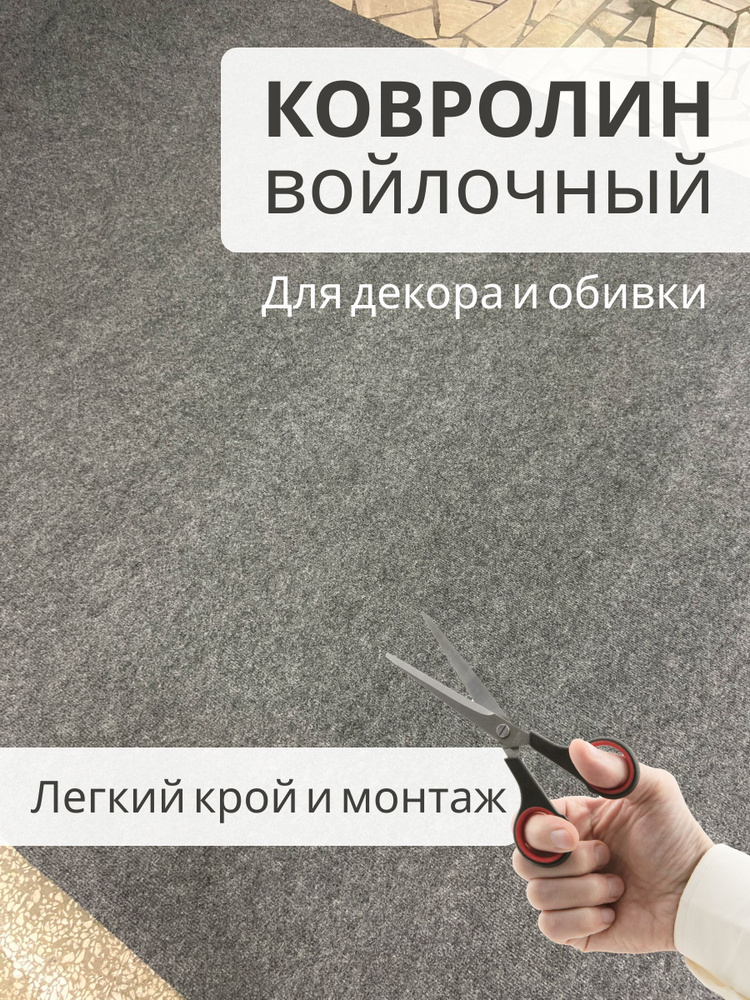 КОВРОЛИН
ВОЙЛОЧНЫЙ

Для декора и обивки

Легкий крой и монтаж